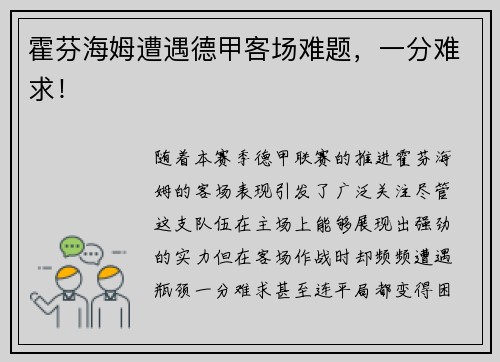 霍芬海姆遭遇德甲客场难题，一分难求！

随着本赛季德甲联赛的推进霍芬海姆的客场表现引发了广泛关注尽管这支队伍在主场上能够展现出强劲的实力但在客场作战时却频频遭遇瓶颈一分难求甚至连平局都变得困